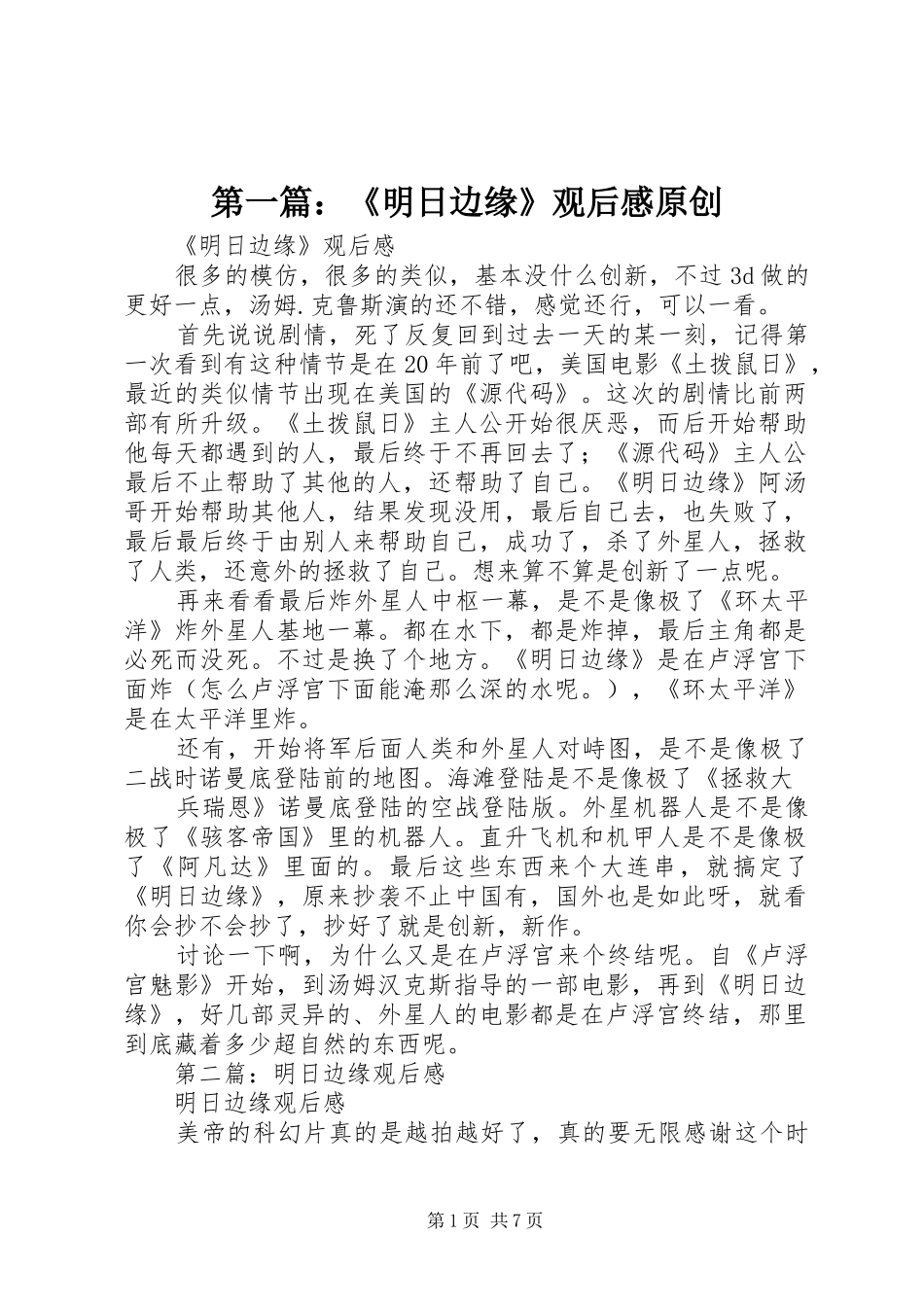 第一篇：《明日边缘》观后感原创

《明日边缘》观后感

很多的模仿，很多的类似，基本没什么创新，不过3d做的更好一点，汤姆.克鲁斯演的还不错，感觉还行，可以一看。

首先说说剧情，死了反复回到过去一天的某一刻，记得第一次看到有这种情节是在20年前了吧，美国电影《土拨鼠日》，最近的类似情节出现在美国的《源代码》。这次的剧情比前两部有所升级。《土拨鼠日》主人公开始很厌恶，而后开始帮助他每天都遇到的人，最后终于不再回去了；《源代码》主人公最后不止帮助了其他的人，还帮助了自己。《明日边缘》阿汤哥开始帮助其他人，结果发现没用，最后自己去，也失败了，最后最后终于由别人来帮助自己，成功了，杀了外星人，拯救了人类，还意外的拯救了自己。想来算不算是创新了一点呢。

再来看看最后炸外星人中枢一幕，是不是像极了《环太平洋》炸外星人基地一幕。都在水下，都是炸掉，最后主角都是必死而没死。不过是换了个地方。《明日边缘》是在卢浮宫下面炸（怎么卢浮宫下面能淹那么深的水呢。），《环太平洋》是在太平洋里炸。

还有，开始将军后面人类和外星人对峙图，是不是像极了二战时诺曼底登陆前的地图。海滩登陆是不是像极了《拯救大

兵瑞恩》诺曼底登陆的空战登陆版。外星机器人是不是像极了《骇客帝国》里的机器人。直升飞机和机甲人是不是像极了《阿凡达》里面的。最后这些东西来个大连串，就搞定了《明日边缘》，原来抄袭不止中国有，国外也是如此呀，就看你会抄不会抄了，抄好了就是创新，新作。

讨论一下啊，为什么又是在卢浮宫来个终结呢。自《卢浮宫魅影》开始，到汤姆汉克斯指导的一部电影，再到《明日边缘》，好几部灵异的、外星人的电影都是在卢浮宫终结，那里到底藏着多少超自然的东西呢。

第二篇：明日边缘观后感

明日边缘观后感

美帝的科幻片真的是越拍越好了，真的要无限感谢这个时

第1页 共7页